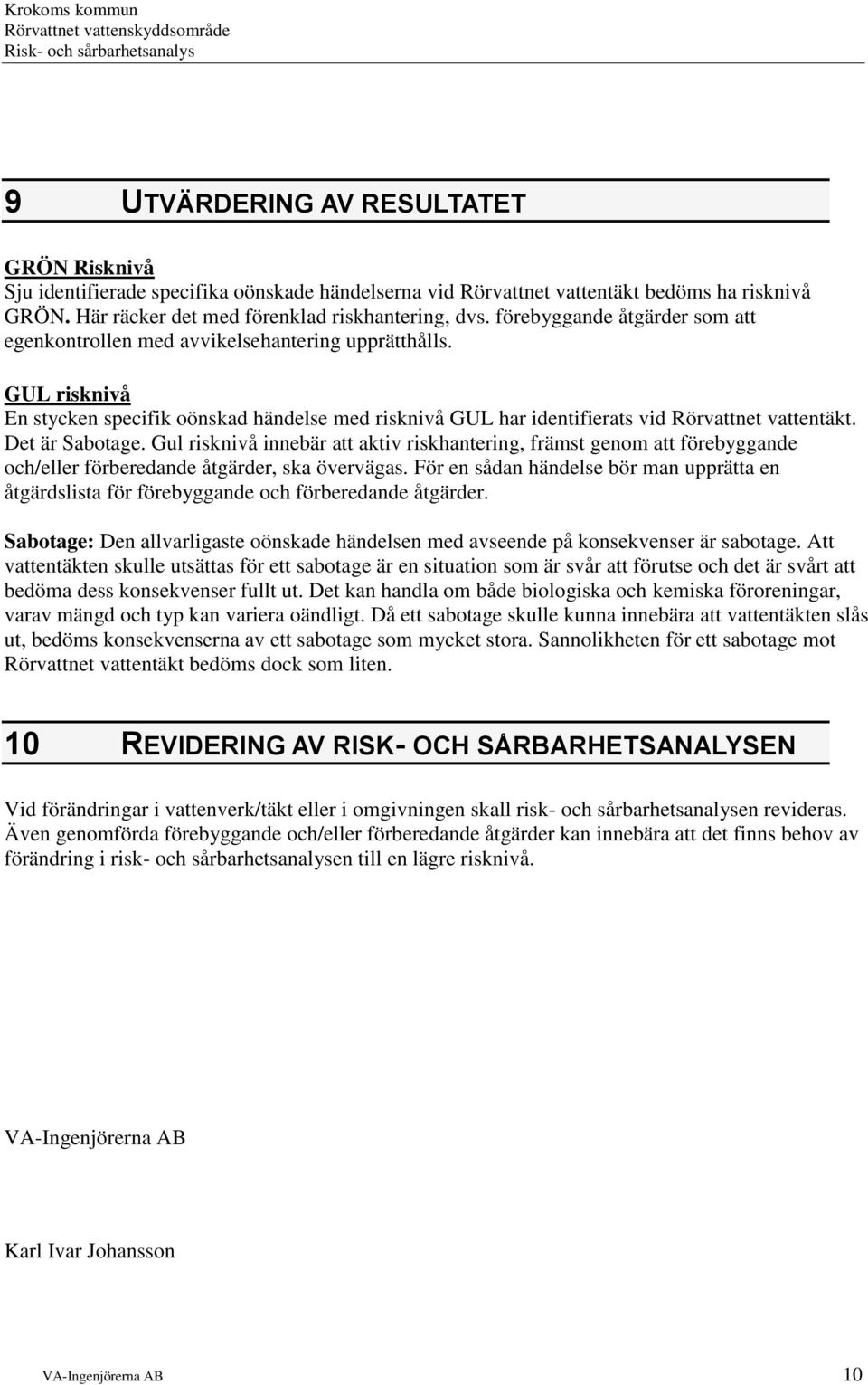 Krokoms kommun
Rörvattnet vattenskyddsområde
Risk- och sårbarhetsanalys

9 UTVÄRDERING AV RESULTATET

GRÖN Risknivå
Sju identifierade specifika oönskade händelserna vid Rörvattnet vattentäkt bedöms ha risknivå GRÖN. Här räcker det med förenklad riskhantering, dvs. förebyggande åtgärder som att egenkontrollen med avvikelsehantering upprätthålls.

GUL risknivå
En stycken specifik oönskad händelse med risknivå GUL har identifierats vid Rörvattnet vattentäkt. Det är Sabotage. Gul risknivå innebär att aktiv riskhantering, främst genom att förebyggande och/eller förberedande åtgärder, ska övervägas. För en sådan händelse bör man upprätta en åtgärdslista för förebyggande och förberedande åtgärder.

Sabotage: Den allvarligaste oönskade händelsen med avseende på konsekvenser är sabotage. Att vattentäkten skulle utsättas för ett sabotage är en situation som är svår att förutse och det är svårt att bedöma dess konsekvenser fullt ut. Det kan handla om både biologiska och kemiska föroreningar, varav mängd och typ kan variera oändligt. Då ett sabotage skulle kunna innebära att vattentäkten slås ut, bedöms konsekvenserna av ett sabotage som mycket stora. Sannolikheten för ett sabotage mot Rörvattnet vattentäkt bedöms dock som liten.

10 REVIDERING AV RISK- OCH SÅRBARHETSANALYSEN

Vid förändringar i vattenverk/täkt eller i omgivningen skall risk- och sårbarhetsanalysen revideras. Även genomförda förebyggande och/eller förberedande åtgärder kan innebära att det finns behov av förändring i risk- och sårbarhetsanalysen till en lägre risknivå.

VA-Ingenjörerna AB

Karl Ivar Johansson

VA-Ingenjörerna AB 10